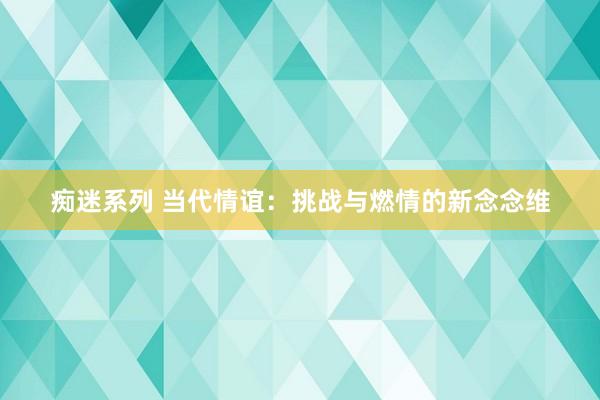 痴迷系列 当代情谊：挑战与燃情的新念念维